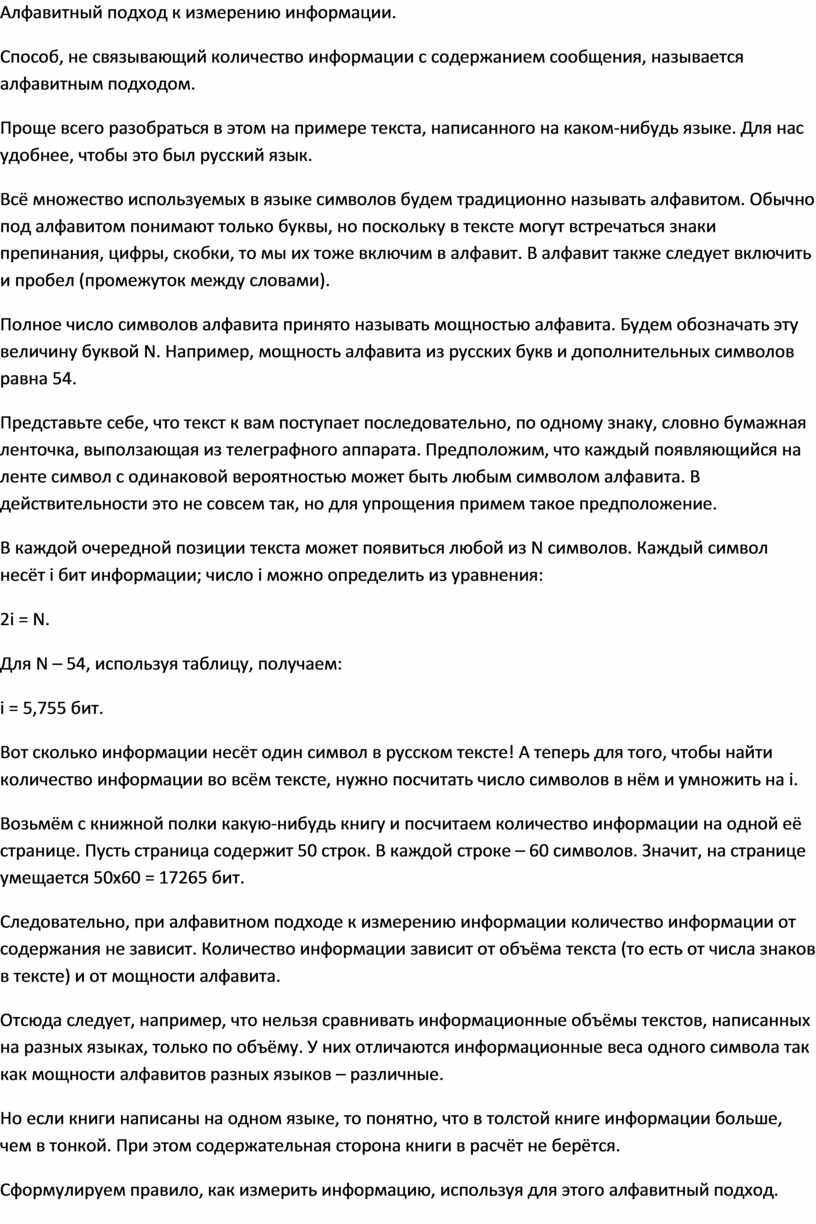 Алфавитный подход к измерению информации.

Способ, не связывающий количество информации с содержанием сообщения, называется алфавитным подходом.

Проще всего разобраться в этом на примере текста, написанного на каком-нибудь языке. Для нас удобнее, чтобы это был русский язык.

Всё множество используемых в языке символов будем традиционно называть алфавитом. Обычно под алфавитом понимают только буквы, но поскольку в тексте могут встречаться знаки препинания, цифры, скобки, то мы их тоже включим в алфавит. В алфавит также следует включить и пробел (промежуток между словами).

Полное число символов алфавита принято называть мощностью алфавита. Будем обозначать эту величину буквой N. Например, мощность алфавита из русских букв и дополнительных символов равна 54.

Представьте себе, что текст к вам поступает последовательно, по одному знаку, словно бумажная ленточка, выползающая из телеграфного аппарата. Предположим, что каждый появляющийся на ленте символ с одинаковой вероятностью может быть любым символом алфавита. В действительности это не совсем так, но для упрощения примем такое предположение.

В каждой очередной позиции текста может появиться любой из N символов. Каждый символ несёт i бит информации; число i можно определить из уравнения:

2i = N.

Для N – 54, используя таблицу, получаем:

i = 5,755 бит.

Вот сколько информации несёт один символ в русском тексте! А теперь для того, чтобы найти количество информации во всём тексте, нужно посчитать число символов в нём и умножить на i.

Возьмём с книжной полки какую-нибудь книгу и посчитаем количество информации на одной её странице. Пусть страница содержит 50 строк. В каждой строке – 60 символов. Значит, на странице умещается 50x60 = 17265 бит.

Следовательно, при алфавитном подходе к измерению информации количество информации от содержания не зависит. Количество информации зависит от объёма текста (то есть от числа знаков в тексте) и от мощности алфавита.

Отсюда следует, например, что нельзя сравнивать информационные объёмы текстов, написанных на разных языках, только по объёму. У них отличаются информационные веса одного символа так как мощности алфавитов разных языков – различные.

Но если книги написаны на одном языке, то понятно, что в толстой книге информации больше, чем в тонкой. При этом содержательная сторона книги в расчёт не берётся.

Сформулируем правило, как измерить информацию, используя для этого алфавитный подход.